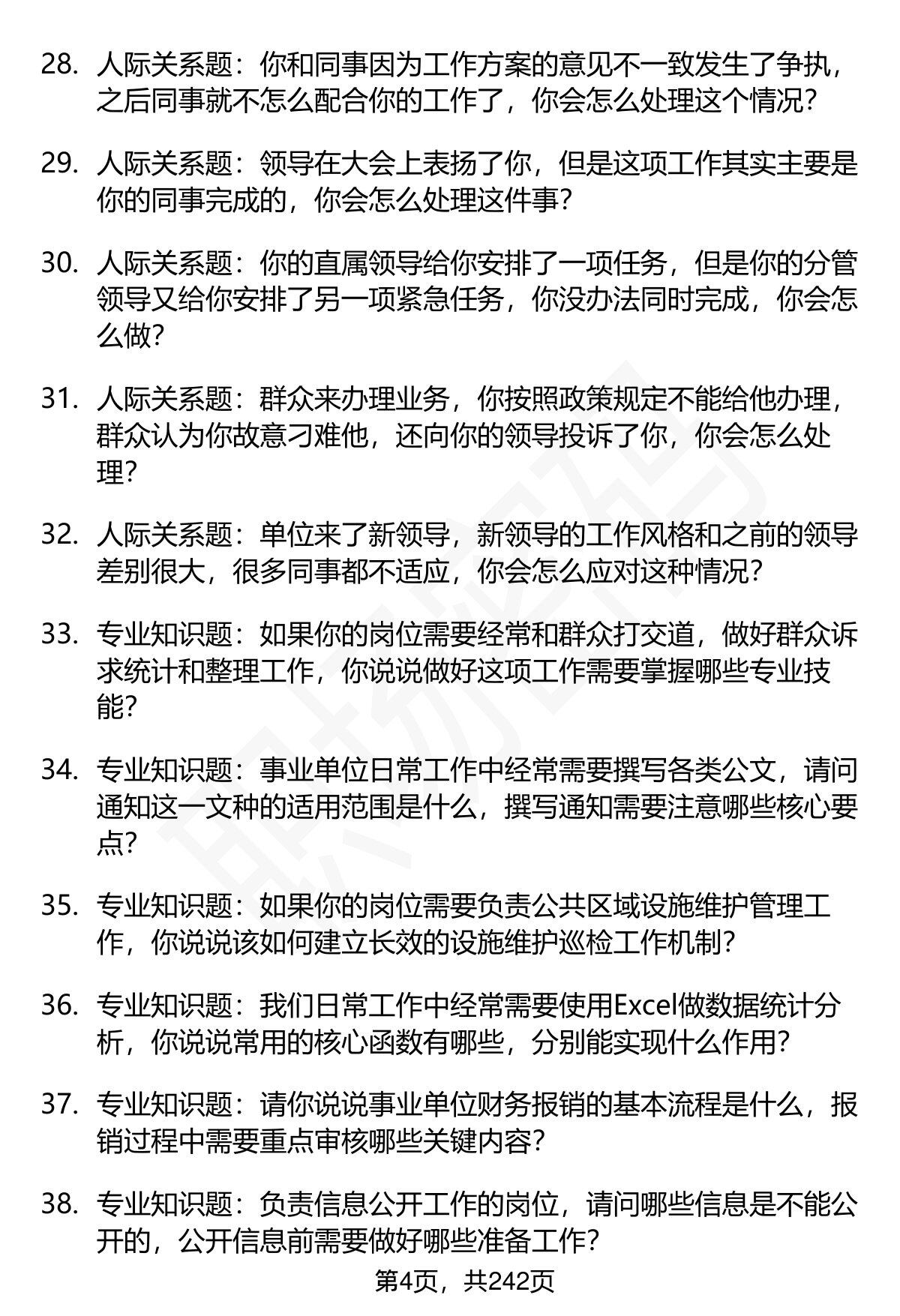 28. 人际关系题：你和同事因为工作方案的意见不一致发生了争执，之后同事就不怎么配合你的工作了，你会怎么处理这个情况？

29. 人际关系题：领导在大会上表扬了你，但是这项工作其实主要是你的同事完成的，你会怎么处理这件事？

30. 人际关系题：你的直属领导给你安排了一项任务，但是你的分管领导又给你安排了另一项紧急任务，你没办法同时完成，你会怎么做？

31. 人际关系题：群众来办理业务，你按照政策规定不能给他办理，群众认为你故意刁难他，还向你的领导投诉了你，你会怎么处理？

32. 人际关系题：单位来了新领导，新领导的工作风格和之前的领导差别很大，很多同事都不适应，你会怎么应对这种情况？

33. 专业知识题：如果你的岗位需要经常和群众打交道，做好群众诉求统计和整理工作，你说说做好这项工作需要掌握哪些专业技能？

34. 专业知识题：事业单位日常工作中经常需要撰写各类公文，请问通知这一文种的适用范围是什么，撰写通知需要注意哪些核心要点？

35. 专业知识题：如果你的岗位需要负责公共区域设施维护管理工作，你说说该如何建立长效的设施维护巡检工作机制？

36. 专业知识题：我们日常工作中经常需要使用Excel做数据统计分析，你说说常用的核心函数有哪些，分别能实现什么作用？

37. 专业知识题：请你说说事业单位财务报销的基本流程是什么，报销过程中需要重点审核哪些关键内容？

38. 专业知识题：负责信息公开工作的岗位，请问哪些信息是不能公开的，公开信息前需要做好哪些准备工作？

第4页，共242页